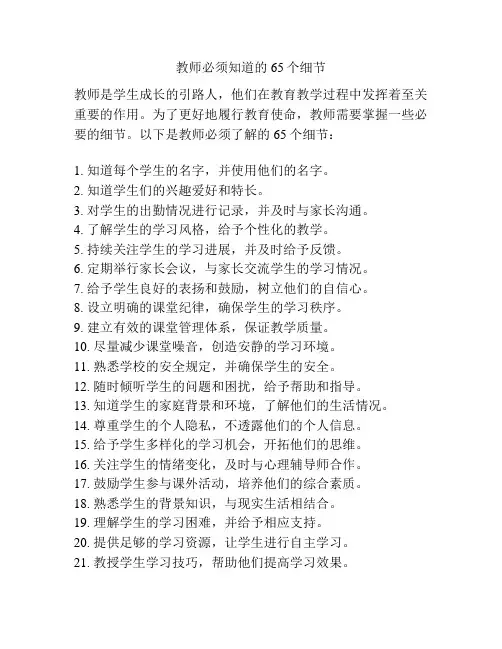 教师必须知道的 65 个细节

教师是学生成长的引路人，他们在教育教学过程中发挥着至关重要的作用。为了更好地履行教育使命，教师需要掌握一些必要的细节。以下是教师必须了解的 65 个细节：

1. 知道每个学生的名字，并使用他们的名字。
2. 知道学生们的兴趣爱好和特长。
3. 对学生的出勤情况进行记录，并及时与家长沟通。
4. 了解学生的学习风格，给予个性化的教学。
5. 持续关注学生的学习进展，并及时给予反馈。
6. 定期举行家长会议，与家长交流学生的学习情况。
7. 给予学生良好的表扬和鼓励，树立他们的自信心。
8. 设立明确的课堂纪律，确保学生的学习秩序。
9. 建立有效的课堂管理体系，保证教学质量。
10. 尽量减少课堂噪音，创造安静的学习环境。
11. 熟悉学校的安全规定，并确保学生的安全。
12. 随时倾听学生的问题和困扰，给予帮助和指导。
13. 知道学生的家庭背景和环境，了解他们的生活情况。
14. 尊重学生的个人隐私，不透露他们的个人信息。
15. 给予学生多样化的学习机会，开拓他们的思维。
16. 关注学生的情绪变化，及时与心理辅导师合作。
17. 鼓励学生参与课外活动，培养他们的综合素质。
18. 熟悉学生的背景知识，与现实生活相结合。
19. 理解学生的学习困难，并给予相应支持。
20. 提供足够的学习资源，让学生进行自主学习。
21. 教授学生学习技巧，帮助他们提高学习效果。